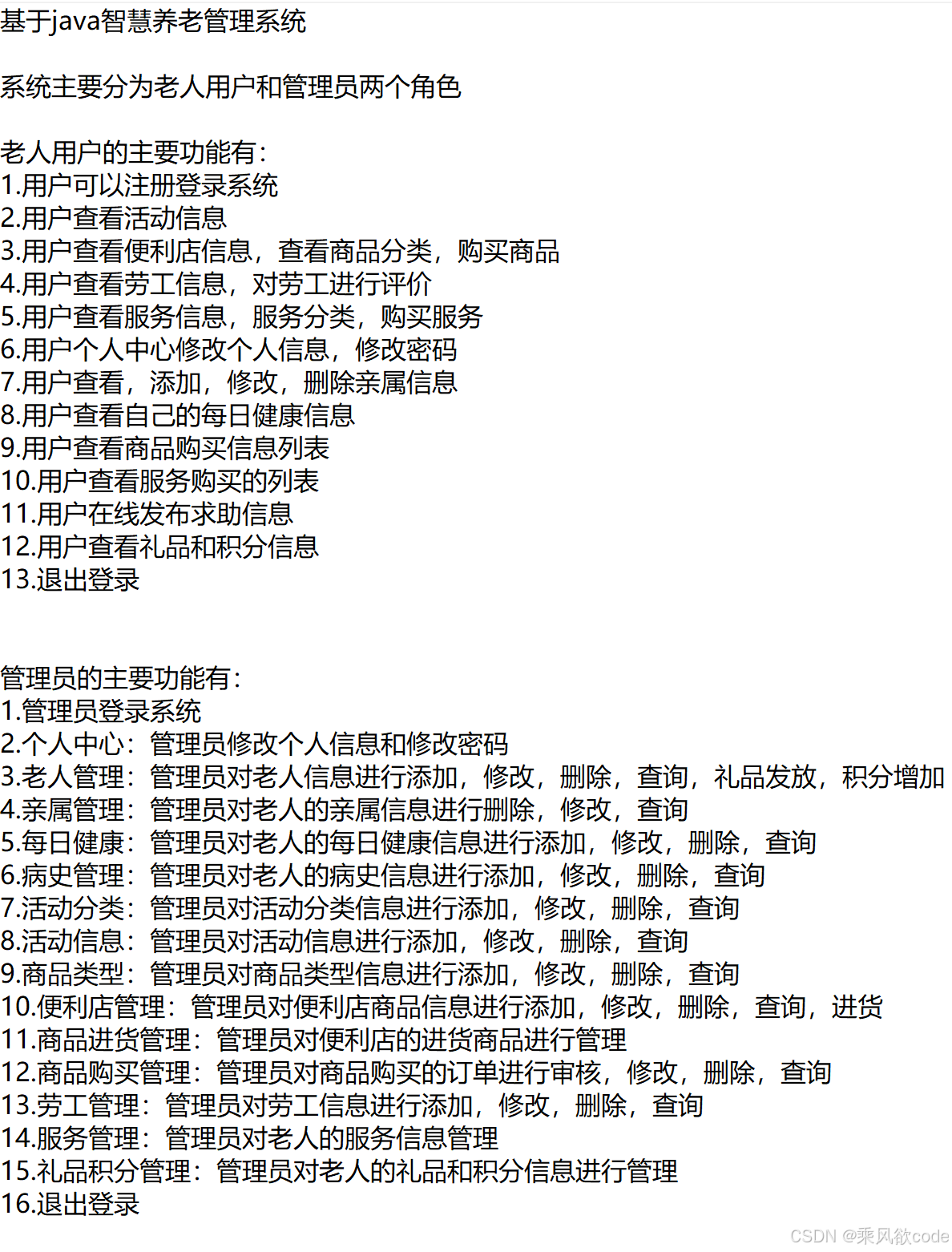 基于java智慧养老管理系统

系统主要分为老人用户和管理员两个角色

老人用户的主要功能有：
1.用户可以注册登录系统
2.用户查看活动信息
3.用户查看便利店信息，查看商品分类，购买商品
4.用户查看劳工信息，对劳工进行评价
5.用户查看服务信息，服务分类，购买服务
6.用户个人中心修改个人信息，修改密码
7.用户查看，添加，修改，删除亲属信息
8.用户查看自己的每日健康信息
9.用户查看商品购买信息列表
10.用户查看服务购买的列表
11.用户在线发布求助信息
12.用户查看礼品和积分信息
13.退出登录

管理员的主要功能有：
1.管理员登录系统
2.个人中心：管理员修改个人信息和修改密码
3.老人管理：管理员对老人信息进行添加，修改，删除，查询，礼品发放，积分增加
4.亲属管理：管理员对老人的亲属信息进行删除，修改，查询
5.每日健康：管理员对老人的每日健康信息进行添加，修改，删除，查询
6.病史管理：管理员对老人的病史信息进行添加，修改，删除，查询
7.活动分类：管理员对活动分类信息进行添加，修改，删除，查询
8.活动信息：管理员对活动信息进行添加，修改，删除，查询
9.商品类型：管理员对商品类型信息进行添加，修改，删除，查询
10.便利店管理：管理员对便利店商品信息进行添加，修改，删除，查询，进货
11.商品进货管理：管理员对便利店的进货商品进行管理
12.商品购买管理：管理员对商品购买的订单进行审核，修改，删除，查询
13.劳工管理：管理员对劳工信息进行添加，修改，删除，查询
14.服务管理：管理员对老人的服务信息管理
15.礼品积分管理：管理员对老人的礼品和积分信息进行管理
16.退出登录

CSDN @乘风欲code